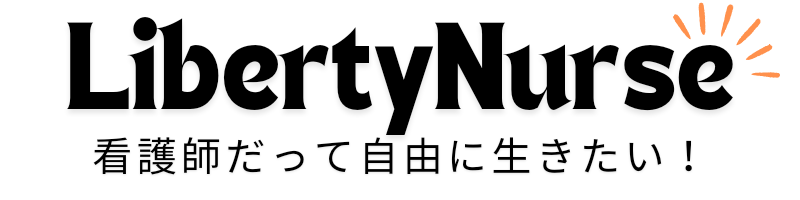 LibertyNurse
看護師だって自由に生きたい！